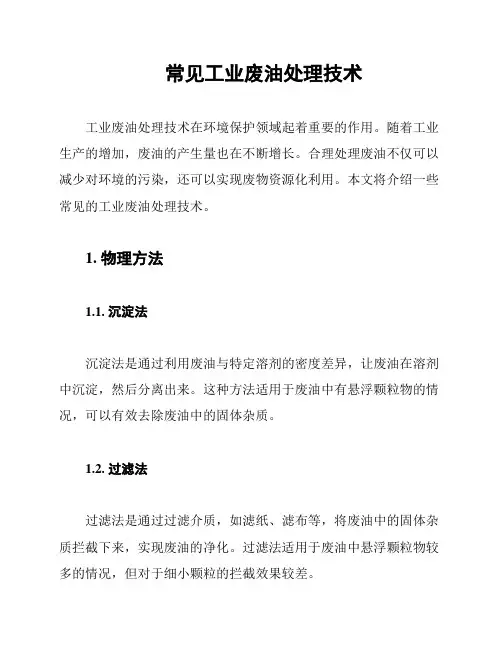 常见工业废油处理技术

工业废油处理技术在环境保护领域起着重要的作用。随着工业生产的增加，废油的产生量也在不断增长。合理处理废油不仅可以减少对环境的污染，还可以实现废物资源化利用。本文将介绍一些常见的工业废油处理技术。

1. 物理方法

1.1. 沉淀法

沉淀法是通过利用废油与特定溶剂的密度差异，让废油在溶剂中沉淀，然后分离出来。这种方法适用于废油中有悬浮颗粒物的情况，可以有效去除废油中的固体杂质。

1.2. 过滤法

过滤法是通过过滤介质，如滤纸、滤布等，将废油中的固体杂质拦截下来，实现废油的净化。过滤法适用于废油中悬浮颗粒物较多的情况，但对于细小颗粒的拦截效果较差。